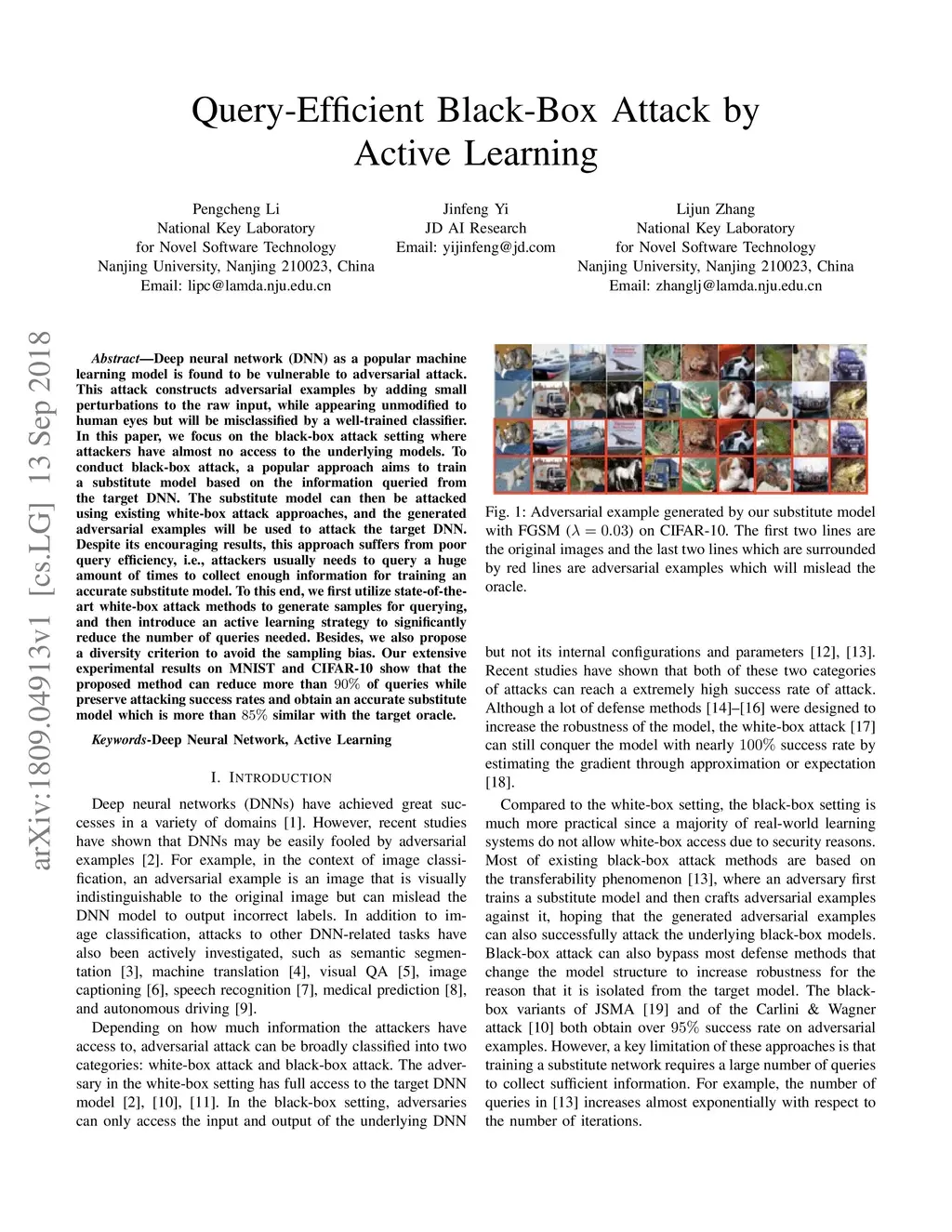 Query-Efficient Black-Box Attack by Active Learning

Pengcheng Li
National Key Laboratory
for Novel Software Technology
Nanjing University, Nanjing 210023, China
Email: lipc@lamda.nju.edu.cn

Jinfeng Yi
JD AI Research
Email: yijinfeng@jd.com

Lijun Zhang
National Key Laboratory
for Novel Software Technology
Nanjing University, Nanjing 210023, China
Email: zhanglj@lamda.nju.edu.cn

arXiv:1809.04913v1 [cs.LG] 13 Sep 2018

Abstract—Deep neural network (DNN) as a popular machine learning model is found to be vulnerable to adversarial attack. This attack constructs adversarial examples by adding small perturbations to the raw input, while appearing unmodified to human eyes but will be misclassified by a well-trained classifier. In this paper, we focus on the black-box attack setting where attackers have almost no access to the underlying models. To conduct black-box attack, a popular approach aims to train a substitute model based on the information queried from the target DNN. The substitute model can then be attacked using existing white-box attack approaches, and the generated adversarial examples will be used to attack the target DNN. Despite its encouraging results, this approach suffers from poor query efficiency, i.e., attackers usually needs to query a huge amount of times to collect enough information for training an accurate substitute model. To this end, we first utilize state-of-the-art white-box attack methods to generate samples for querying, and then introduce an active learning strategy to significantly reduce the number of queries needed. Besides, we also propose a diversity criterion to avoid the sampling bias. Our extensive experimental results on MNIST and CIFAR-10 show that the proposed method can reduce more than $90\%$ of queries while preserve attacking success rates and obtain an accurate substitute model which is more than $85\%$ similar with the target oracle.

Keywords-Deep Neural Network, Active Learning

I. INTRODUCTION

Deep neural networks (DNNs) have achieved great successes in a variety of domains [1]. However, recent studies have shown that DNNs may be easily fooled by adversarial examples [2]. For example, in the context of image classification, an adversarial example is an image that is visually indistinguishable to the original image but can mislead the DNN model to output incorrect labels. In addition to image classification, attacks to other DNN-related tasks have also been actively investigated, such as semantic segmentation [3], machine translation [4], visual QA [5], image captioning [6], speech recognition [7], medical prediction [8], and autonomous driving [9].

Depending on how much information the attackers have access to, adversarial attack can be broadly classified into two categories: white-box attack and black-box attack. The adversary in the white-box setting has full access to the target DNN model [2], [10], [11]. In the black-box setting, adversaries can only access the input and output of the underlying DNN

Fig. 1: Adversarial example generated by our substitute model with FGSM ($\lambda = 0.03$) on CIFAR-10. The first two lines are the original images and the last two lines which are surrounded by red lines are adversarial examples which will mislead the oracle.

but not its internal configurations and parameters [12], [13]. Recent studies have shown that both of these two categories of attacks can reach a extremely high success rate of attack. Although a lot of defense methods [14]–[16] were designed to increase the robustness of the model, the white-box attack [17] can still conquer the model with nearly $100\%$ success rate by estimating the gradient through approximation or expectation [18].

Compared to the white-box setting, the black-box setting is much more practical since a majority of real-world learning systems do not allow white-box access due to security reasons. Most of existing black-box attack methods are based on the transferability phenomenon [13], where an adversary first trains a substitute model and then crafts adversarial examples against it, hoping that the generated adversarial examples can also successfully attack the underlying black-box models. Black-box attack can also bypass most defense methods that change the model structure to increase robustness for the reason that it is isolated from the target model. The black-box variants of JSMA [19] and of the Carlini & Wagner attack [10] both obtain over $95\%$ success rate on adversarial examples. However, a key limitation of these approaches is that training a substitute network requires a large number of queries to collect sufficient information. For example, the number of queries in [13] increases almost exponentially with respect to the number of iterations.